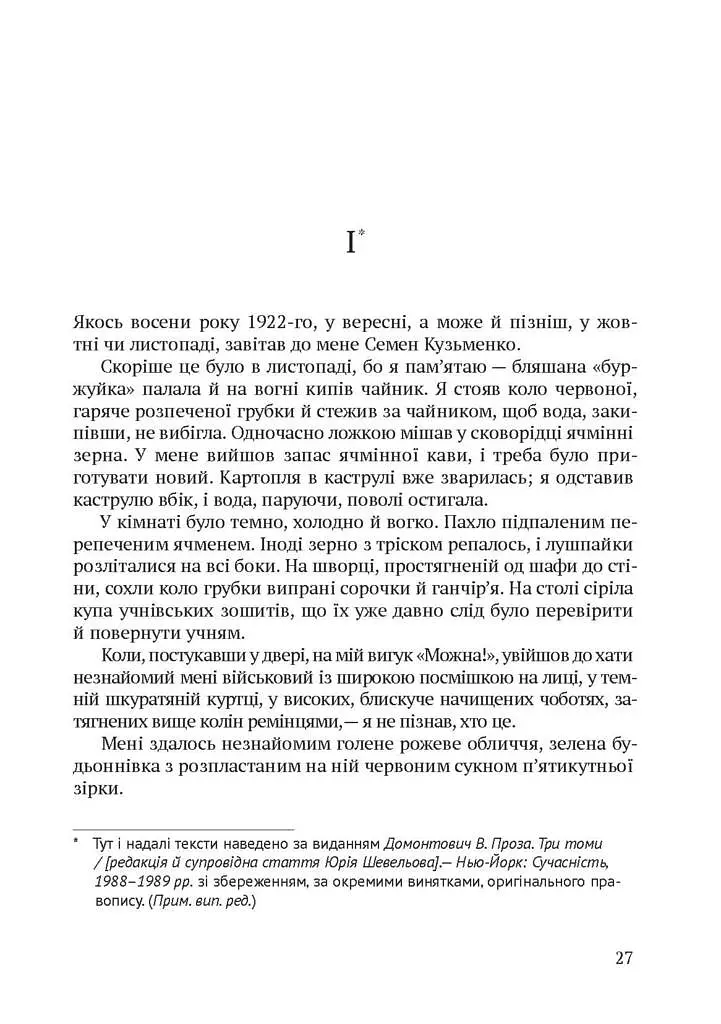 I*

Якось восени року 1922-го, у вересні, а може й пізніш, у жовтні чи листопаді, завітав до мене Семен Кузьменко.

Скоріше це було в листопаді, бо я пам'ятаю — бляшана «буржуйка» палала й на вогні кипів чайник. Я стояв коло червоної, гаряче розпеченої грубки й стежив за чайником, щоб вода, закипівши, не вибігла. Одночасно ложкою мішав у сковорідці ячмінні зерна. У мене вийшов запас ячмінної кави, і треба було приготувати новий. Картопля в каструлі вже зварилась; я одставив каструлю вбік, і вода, паруючи, поволі остигала.

У кімнаті було темно, холодно й вогко. Пахло підпаленим перепеченим ячменем. Іноді зерно з тріском репалось, і лушпайки розліталися на всі боки. На шворці, простягненій од шафи до стіни, сохли коло грубки випрані сорочки й ганчір'я. На столі сіріла купа учнівських зошитів, що їх уже давно слід було перевірити й повернути учням.

Коли, постукавши у двері, на мій вигук «Можна!», увійшов до хати незнайомий мені військовий із широкою посмішкою на лиці, у темній шкуратяній куртці, у високих, блискуче начищених чоботях, затягнених вище колін ремінцями,— я не пізнав, хто це.

Мені здалось незнайомим голене рожеве обличчя, зелена будьоннівка з розпластаним на ній червоним сукном п'ятикутньої зірки.

* Тут і надалі тексти наведено за виданням Домонтович В. Проза. Три томи / [редакція й супровідна стаття Юрія Шевельова].— Нью-Йорк: Сучасність, 1988–1989 рр. зі збереженням, за окремими винятками, оригінального правопису. (Прим. вип. ред.)

27